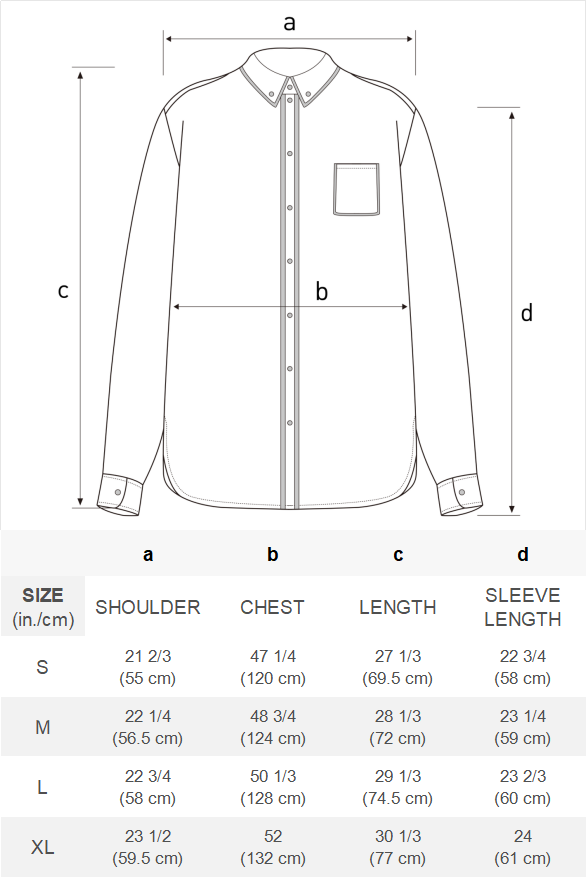 a

c

b

d

| | a | b | c | d |
|---|---|---|---|---|
| SIZE (in./cm) | SHOULDER | CHEST | LENGTH | SLEEVE LENGTH |
| S | 21 2/3 (55 cm) | 47 1/4 (120 cm) | 27 1/3 (69.5 cm) | 22 3/4 (58 cm) |
| M | 22 1/4 (56.5 cm) | 48 3/4 (124 cm) | 28 1/3 (72 cm) | 23 1/4 (59 cm) |
| L | 22 3/4 (58 cm) | 50 1/3 (128 cm) | 29 1/3 (74.5 cm) | 23 2/3 (60 cm) |
| XL | 23 1/2 (59.5 cm) | 52 (132 cm) | 30 1/3 (77 cm) | 24 (61 cm) |